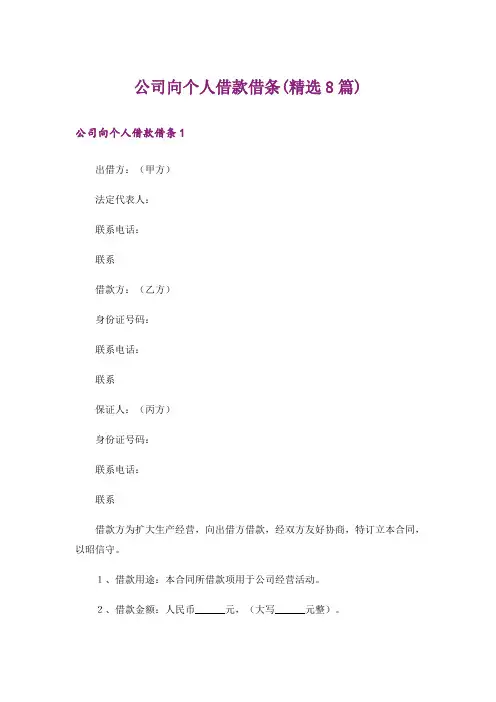 公司向个人借款借条(精选8篇)

公司向个人借款借条1

出借方：（甲方）

法定代表人：

联系电话：

联系

借款方：（乙方）

身份证号码：

联系电话：

联系

保证人：（丙方）

身份证号码：

联系电话：

联系

借款方为扩大生产经营，向出借方借款，经双方友好协商，特订立本合同，以昭信守。

1、借款用途：本合同所借款项用于公司经营活动。

2、借款金额：人民币______元，（大写______元整）。